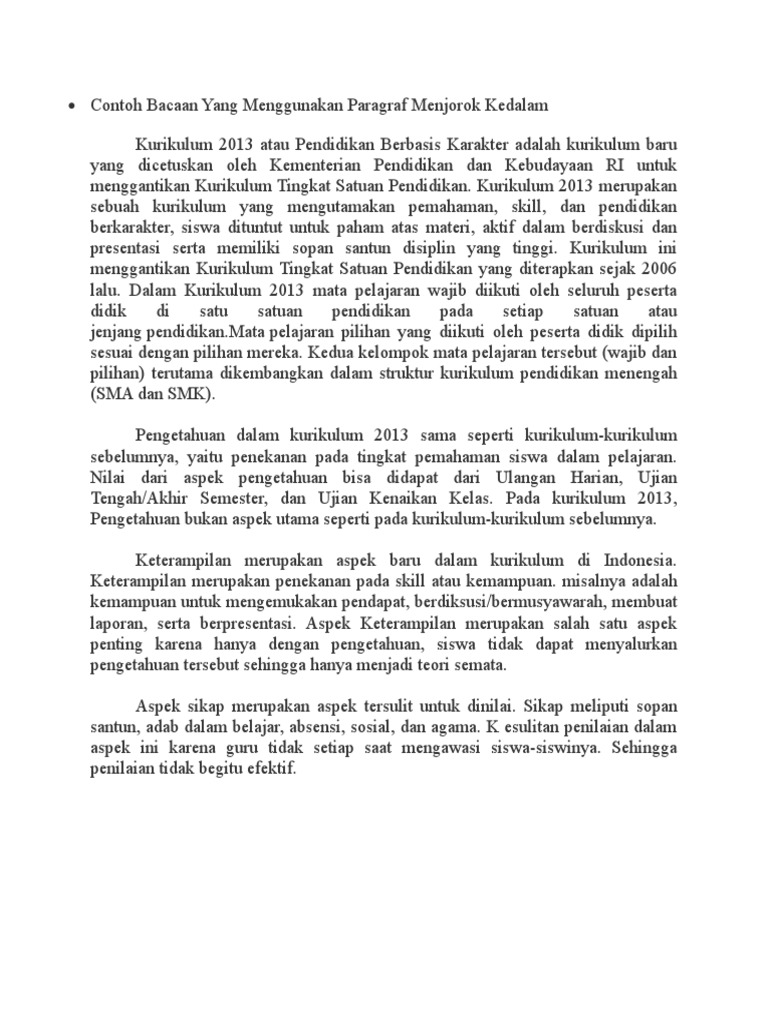 • Contoh Bacaan Yang Menggunakan Paragraf Menjorok Kedalam

Kurikulum 2013 atau Pendidikan Berbasis Karakter adalah kurikulum baru yang dicetuskan oleh Kementerian Pendidikan dan Kebudayaan RI untuk menggantikan Kurikulum Tingkat Satuan Pendidikan. Kurikulum 2013 merupakan sebuah kurikulum yang mengutamakan pemahaman, skill, dan pendidikan berkarakter, siswa dituntut untuk paham atas materi, aktif dalam berdiskusi dan presentasi serta memiliki sopan santun disiplin yang tinggi. Kurikulum ini menggantikan Kurikulum Tingkat Satuan Pendidikan yang diterapkan sejak 2006 lalu. Dalam Kurikulum 2013 mata pelajaran wajib diikuti oleh seluruh peserta didik di satu satuan pendidikan pada setiap satuan atau jenjang pendidikan.Mata pelajaran pilihan yang diikuti oleh peserta didik dipilih sesuai dengan pilihan mereka. Kedua kelompok mata pelajaran tersebut (wajib dan pilihan) terutama dikembangkan dalam struktur kurikulum pendidikan menengah (SMA dan SMK).

Pengetahuan dalam kurikulum 2013 sama seperti kurikulum-kurikulum sebelumnya, yaitu penekanan pada tingkat pemahaman siswa dalam pelajaran. Nilai dari aspek pengetahuan bisa didapat dari Ulangan Harian, Ujian Tengah/Akhir Semester, dan Ujian Kenaikan Kelas. Pada kurikulum 2013, Pengetahuan bukan aspek utama seperti pada kurikulum-kurikulum sebelumnya.

Keterampilan merupakan aspek baru dalam kurikulum di Indonesia. Keterampilan merupakan penekanan pada skill atau kemampuan. misalnya adalah kemampuan untuk mengemukakan pendapat, berdiksusi/bermusyawarah, membuat laporan, serta berpresentasi. Aspek Keterampilan merupakan salah satu aspek penting karena hanya dengan pengetahuan, siswa tidak dapat menyalurkan pengetahuan tersebut sehingga hanya menjadi teori semata.

Aspek sikap merupakan aspek tersulit untuk dinilai. Sikap meliputi sopan santun, adab dalam belajar, absensi, sosial, dan agama. K esulitan penilaian dalam aspek ini karena guru tidak setiap saat mengawasi siswa-siswinya. Sehingga penilaian tidak begitu efektif.